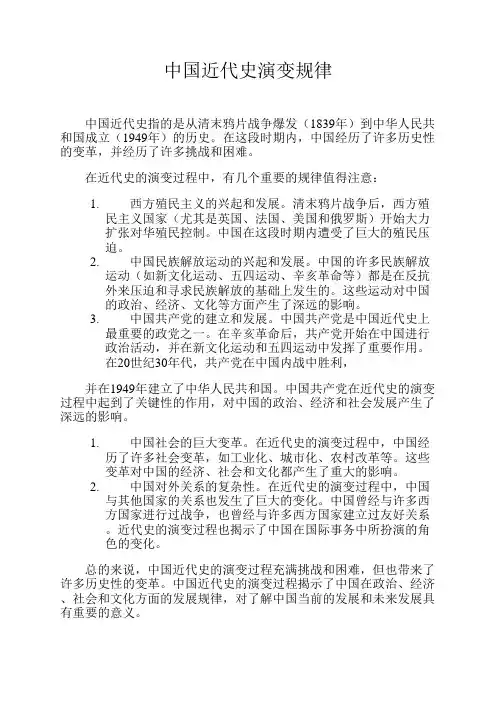 中国近代史演变规律

中国近代史指的是从清末鸦片战争爆发（1839年）到中华人民共和国成立（1949年）的历史。在这段时期内，中国经历了许多历史性的变革，并经历了许多挑战和困难。

在近代史的演变过程中，有几个重要的规律值得注意：

1. 西方殖民主义的兴起和发展。清末鸦片战争后，西方殖民主义国家（尤其是英国、法国、美国和俄罗斯）开始大力扩张对华殖民控制。中国在这段时期内遭受了巨大的殖民压迫。
2. 中国民族解放运动的兴起和发展。中国的许多民族解放运动（如新文化运动、五四运动、辛亥革命等）都是在反抗外来压迫和寻求民族解放的基础上发生的。这些运动对中国的政治、经济、文化等方面产生了深远的影响。
3. 中国共产党的建立和发展。中国共产党是中国近代史上最重要的政党之一。在辛亥革命后，共产党开始在中国进行政治活动，并在新文化运动和五四运动中发挥了重要作用。在20世纪30年代，共产党在中国内战中胜利，

并在1949年建立了中华人民共和国。中国共产党在近代史的演变过程中起到了关键性的作用，对中国的政治、经济和社会发展产生了深远的影响。

1. 中国社会的巨大变革。在近代史的演变过程中，中国经历了许多社会变革，如工业化、城市化、农村改革等。这些变革对中国的经济、社会和文化都产生了重大的影响。
2. 中国对外关系的复杂性。在近代史的演变过程中，中国与其他国家的关系也发生了巨大的变化。中国曾经与许多西方国家进行过战争，也曾经与许多西方国家建立过友好关系。近代史的演变过程也揭示了中国在国际事务中所扮演的角色的变化。

总的来说，中国近代史的演变过程充满挑战和困难，但也带来了许多历史性的变革。中国近代史的演变过程揭示了中国在政治、经济、社会和文化方面的发展规律，对了解中国当前的发展和未来发展具有重要的意义。